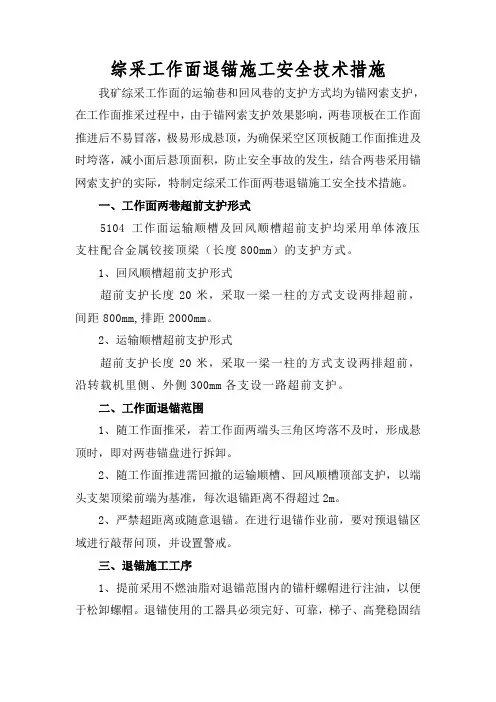 综采工作面退锚施工安全技术措施

我矿综采工作面的运输巷和回风巷的支护方式均为锚网索支护，在工作面推采过程中，由于锚网索支护效果影响，两巷顶板在工作面推进后不易冒落，极易形成悬顶，为确保采空区顶板随工作面推进及时垮落，减小面后悬顶面积，防止安全事故的发生，结合两巷采用锚网索支护的实际，特制定综采工作面两巷退锚施工安全技术措施。

一、工作面两巷超前支护形式

5104 工作面运输顺槽及回风顺槽超前支护均采用单体液压支柱配合金属铰接顶梁（长度 800mm）的支护方式。

1、回风顺槽超前支护形式

超前支护长度 20 米，采取一梁一柱的方式支设两排超前，间距 800mm,排距 2000mm。

2、运输顺槽超前支护形式

超前支护长度 20 米，采取一梁一柱的方式支设两排超前，沿转载机里侧、外侧 300mm 各支设一路超前支护。

二、工作面退锚范围

1、随工作面推采，若工作面两端头三角区垮落不及时，形成悬顶时，即对两巷锚盘进行拆卸。

2、随工作面推进需回撤的运输顺槽、回风顺槽顶部支护，以端头支架顶梁前端为基准，每次退锚距离不得超过 2m。

2、严禁超距离或随意退锚。在进行退锚作业前，要对预退锚区域进行敲帮问顶，并设置警戒。

三、退锚施工工序

1、提前采用不燃油脂对退锚范围内的锚杆螺帽进行注油，以便于松卸螺帽。退锚使用的工器具必须完好、可靠，梯子、高凳稳固结